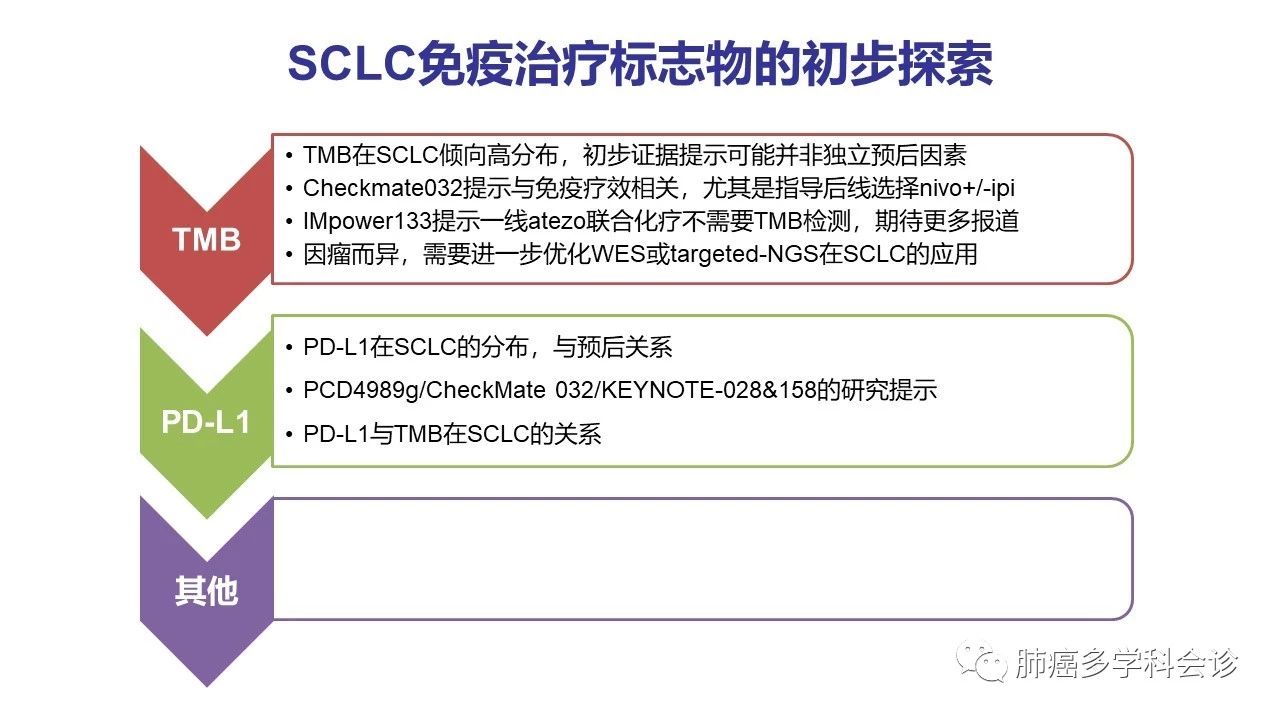 SCLC免疫治疗标志物的初步探索

TMB

• TMB在SCLC倾向高分布，初步证据提示可能并非独立预后因素
• Checkmate032提示与免疫疗效相关，尤其是指导后线选择nivo+/-ipi
• IMpower133提示一线atezo联合化疗不需要TMB检测，期待更多报道
• 因瘤而异，需要进一步优化WES或targeted-NGS在SCLC的应用

PD-L1

• PD-L1在SCLC的分布，与预后关系
• PCD4989g/CheckMate 032/KEYNOTE-028&158的研究提示
• PD-L1与TMB在SCLC的关系

其他

肺癌多学科会诊